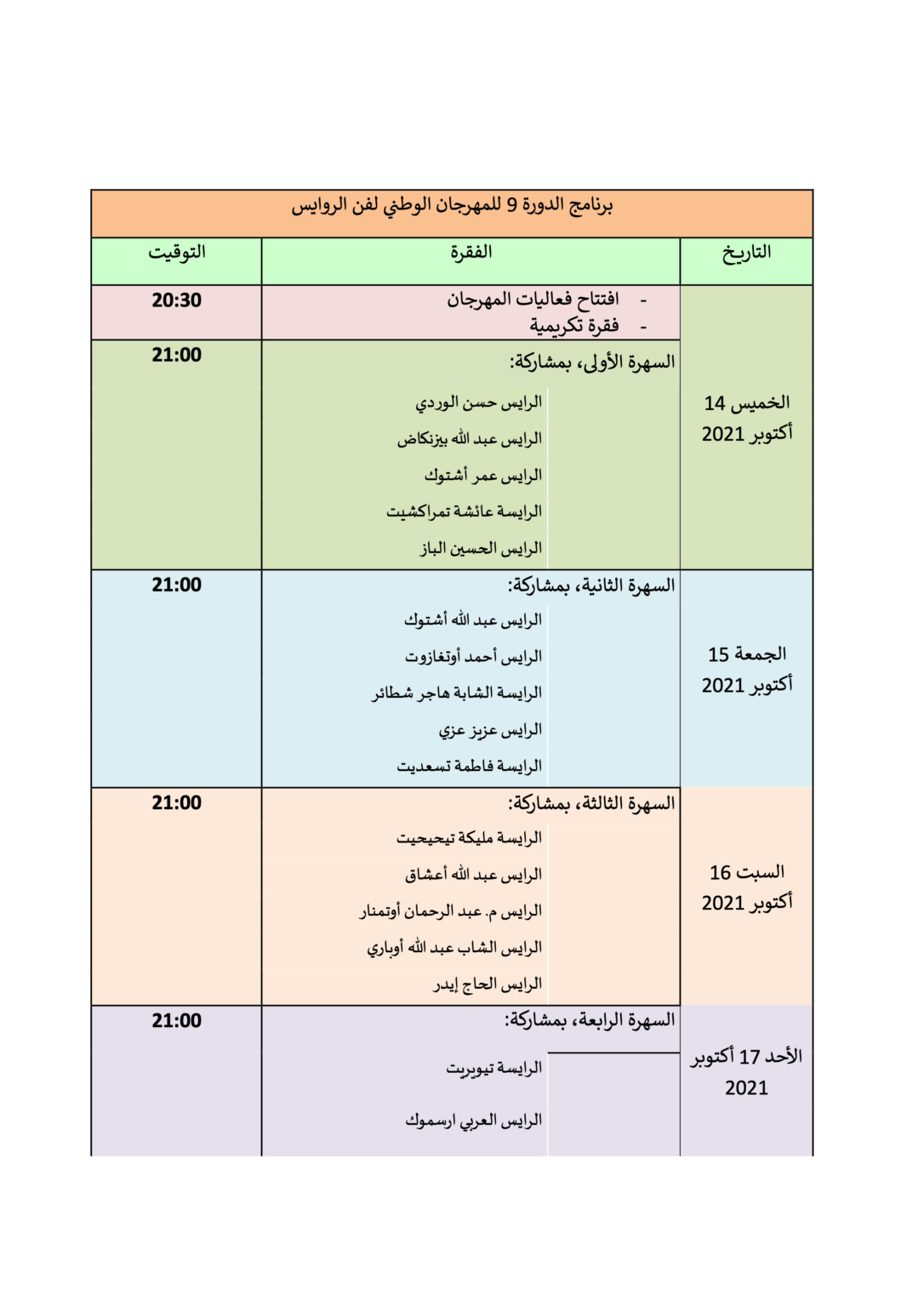 برنامج الدورة 9 للمهرجان الوطني لفن الروايس

| التاريخ | الفقرة | التوقيت |
|---|---|---|
| الخميس 14 أكتوبر 2021 | - افتتاح فعاليات المهرجان - فقرة تكريمية | 20:30 |
| | السهرة الأولى، بمشاركة: الرايس حسن الوردي الرايس عبد الله بيزنكاض الرايس عمر أشتوك الرايسة عائشة تمراكشيت الرايس الحسين الباز | 21:00 |
| الجمعة 15 أكتوبر 2021 | السهرة الثانية، بمشاركة: الرايس عبد الله أشتوك الرايس أحمد أوتغازوت الرايسة الشابة هاجر شطائر الرايس عزيز عزي الرايسة فاطمة تسعديت | 21:00 |
| السبت 16 أكتوبر 2021 | السهرة الثالثة، بمشاركة: الرايسة مليكة تيحيحيت الرايس عبد الله أعشاق الرايس م. عبد الرحمان أوتمنار الرايس الشاب عبد الله أوباري الرايس الحاج إيدر | 21:00 |
| الأحد 17 أكتوبر 2021 | السهرة الرابعة، بمشاركة: الرايسة تيويريت الرايس العربي ارسموك | 21:00 |